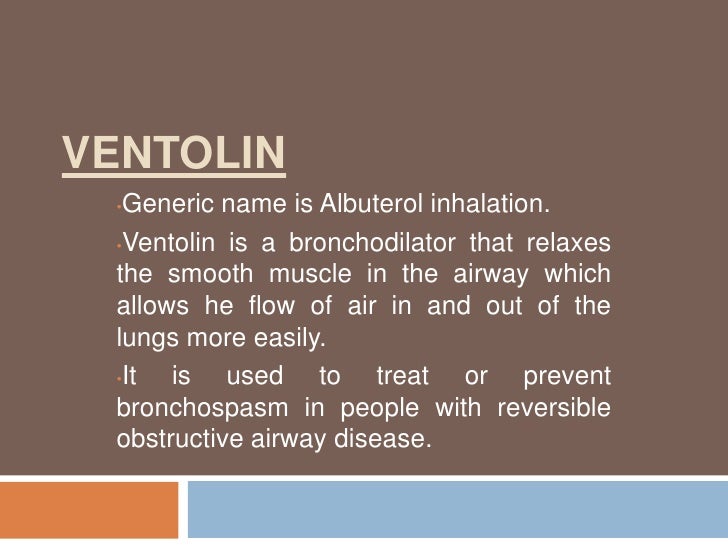 VENTOLIN

• Generic name is Albuterol inhalation.

• Ventolin is a bronchodilator that relaxes the smooth muscle in the airway which allows he flow of air in and out of the lungs more easily.

• It is used to treat or prevent bronchospasm in people with reversible obstructive airway disease.